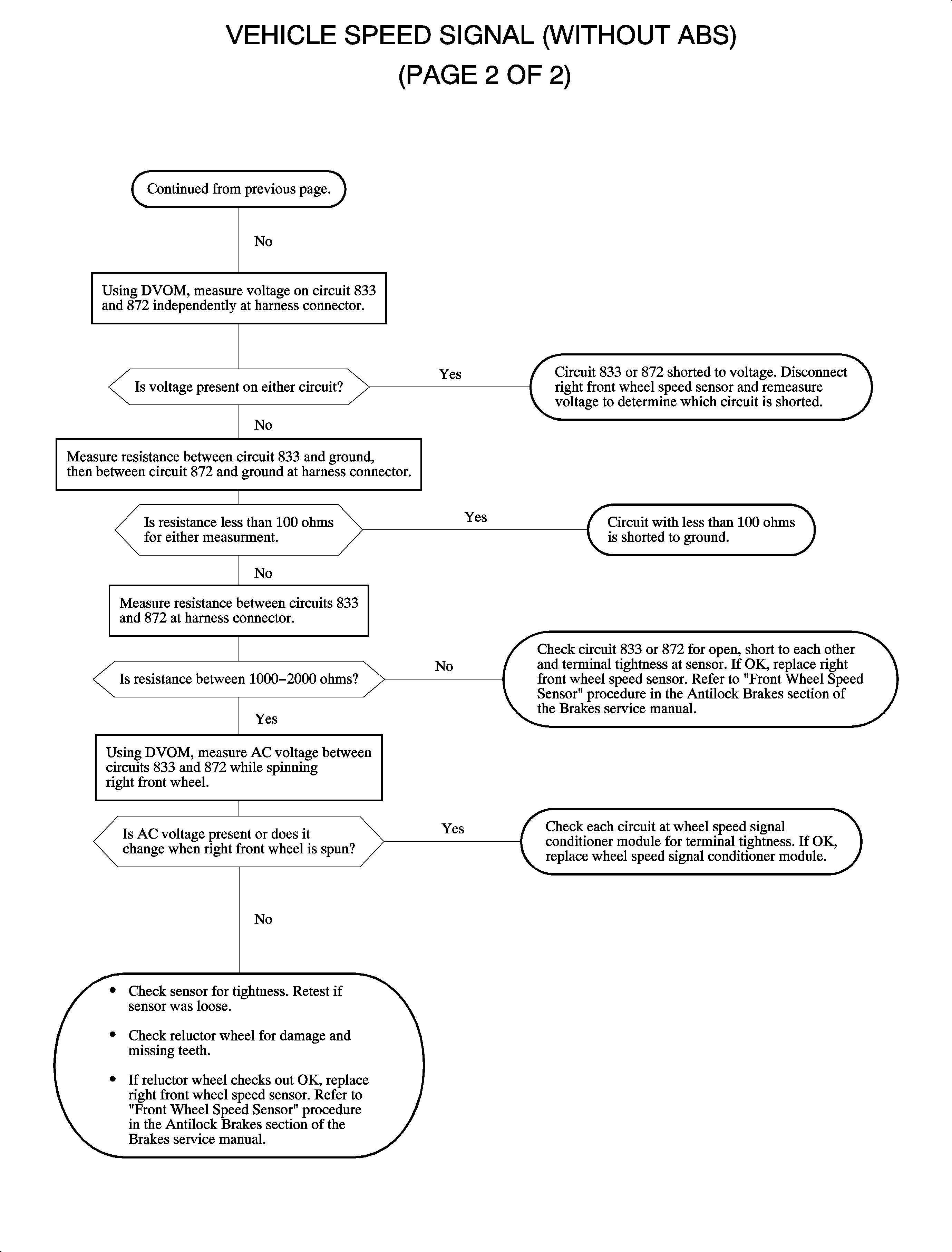 VEHICLE SPEED SIGNAL (WITHOUT ABS)
(PAGE 2 OF 2)

Continued from previous page.

No

Using DVOM, measure voltage on circuit 833 and 872 independently at harness connector.

Is voltage present on either circuit?

Yes

Circuit 833 or 872 shorted to voltage. Disconnect right front wheel speed sensor and remeasure voltage to determine which circuit is shorted.

No

Measure resistance between circuit 833 and ground, then between circuit 872 and ground at harness connector.

Is resistance less than 100 ohms for either measurment.

Yes

Circuit with less than 100 ohms is shorted to ground.

No

Measure resistance between circuits 833 and 872 at harness connector.

Is resistance between 1000–2000 ohms?

No

Check circuit 833 or 872 for open, short to each other and terminal tightness at sensor. If OK, replace right front wheel speed sensor. Refer to "Front Wheel Speed Sensor" procedure in the Antilock Brakes section of the Brakes service manual.

Yes

Using DVOM, measure AC voltage between circuits 833 and 872 while spinning right front wheel.

Is AC voltage present or does it change when right front wheel is spun?

Yes

Check each circuit at wheel speed signal conditioner module for terminal tightness. If OK, replace wheel speed signal conditioner module.

No

• Check sensor for tightness. Retest if sensor was loose.

• Check reluctor wheel for damage and missing teeth.

• If reluctor wheel checks out OK, replace right front wheel speed sensor. Refer to "Front Wheel Speed Sensor" procedure in the Antilock Brakes section of the Brakes service manual.